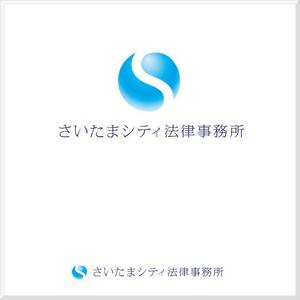 さいたまシティ法律事務所

さいたまシティ法律事務所